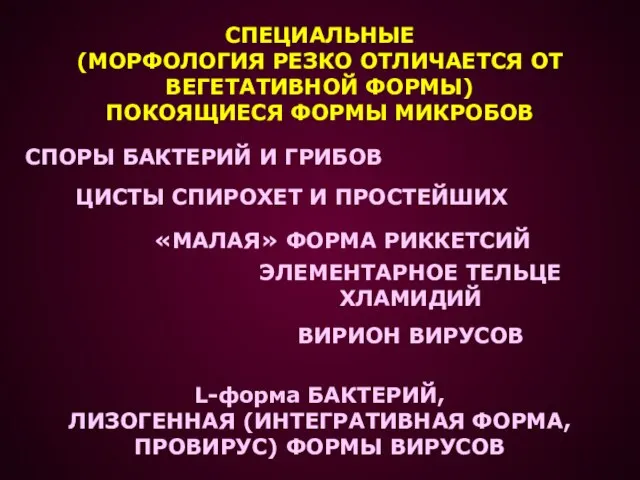 СПЕЦИАЛЬНЫЕ
(МОРФОЛОГИЯ РЕЗКО ОТЛИЧАЕТСЯ ОТ ВЕГЕТАТИВНОЙ ФОРМЫ)
ПОКОЯЩИЕСЯ ФОРМЫ МИКРОБОВ

СПОРЫ БАКТЕРИЙ И ГРИБОВ

ЦИСТЫ СПИРОХЕТ И ПРОСТЕЙШИХ

«МАЛАЯ» ФОРМА РИККЕТСИЙ

ЭЛЕМЕНТАРНОЕ ТЕЛЬЦЕ ХЛАМИДИЙ

ВИРИОН ВИРУСОВ

L-форма БАКТЕРИЙ,
ЛИЗОГЕННАЯ (ИНТЕГРАТИВНАЯ ФОРМА, ПРОВИРУС) ФОРМЫ ВИРУСОВ